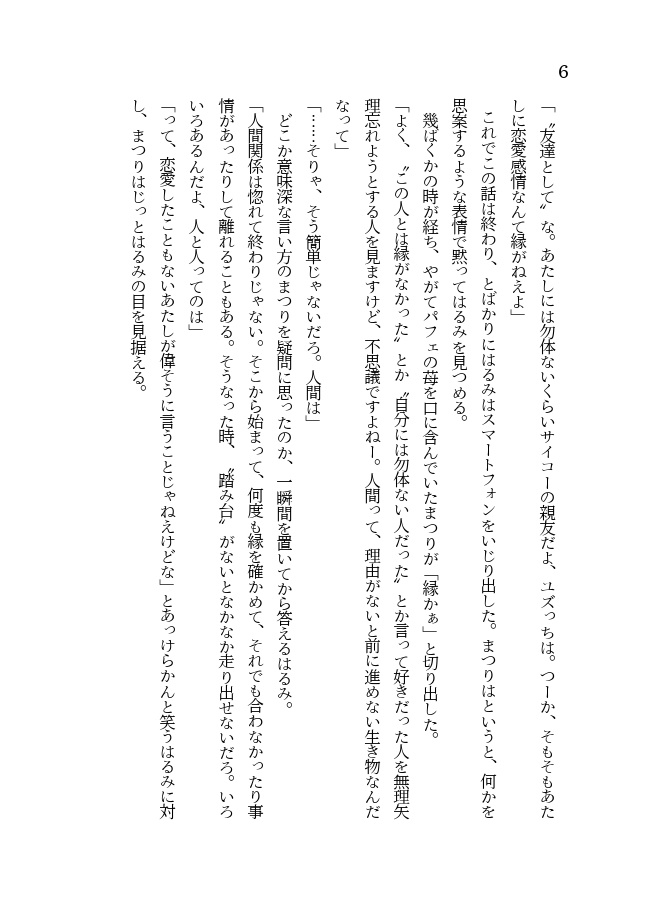 6

「〝友達として〟な。あたしには勿体ないくらいサイコーの親友だよ、ユズっちは。つーか、そもそもあたしに恋愛感情なんて縁がねえよ」

これでこの話は終わり、とばかりにはるみはスマートフォンをいじり出した。まつりはというと、何かを思案するような表情で黙ってはるみを見つめる。

幾ばくかの時が経ち、やがてパフェの苺を口に含んでいたまつりが「縁かぁ」と切り出した。

「よく、〝この人とは縁がなかった〟とか〝自分には勿体ない人だった〟とか言って好きだった人を無理矢理忘れようとする人を見ますけど、不思議ですよねー。人間って、理由がないと前に進めない生き物なんだなって」

「……そりゃ、そう簡単じゃないだろ。人間は」

どこか意味深な言い方のまつりを疑問に思ったのか、一瞬間を置いてから答えるはるみ。

「人間関係は惚れて終わりじゃない。そこから始まって、何度も縁を確かめて、それでも合わなかったり事情があったりして離れることもある。そうなった時、〝踏み台〟がないとなかなか走り出せないだろ。いろいろあるんだよ、人と人ってのは」

「って、恋愛したこともないあたしが偉そうに言うことじゃねえけどな」とあっけらかんと笑うはるみに対し、まつりはじっとはるみの目を見据える。